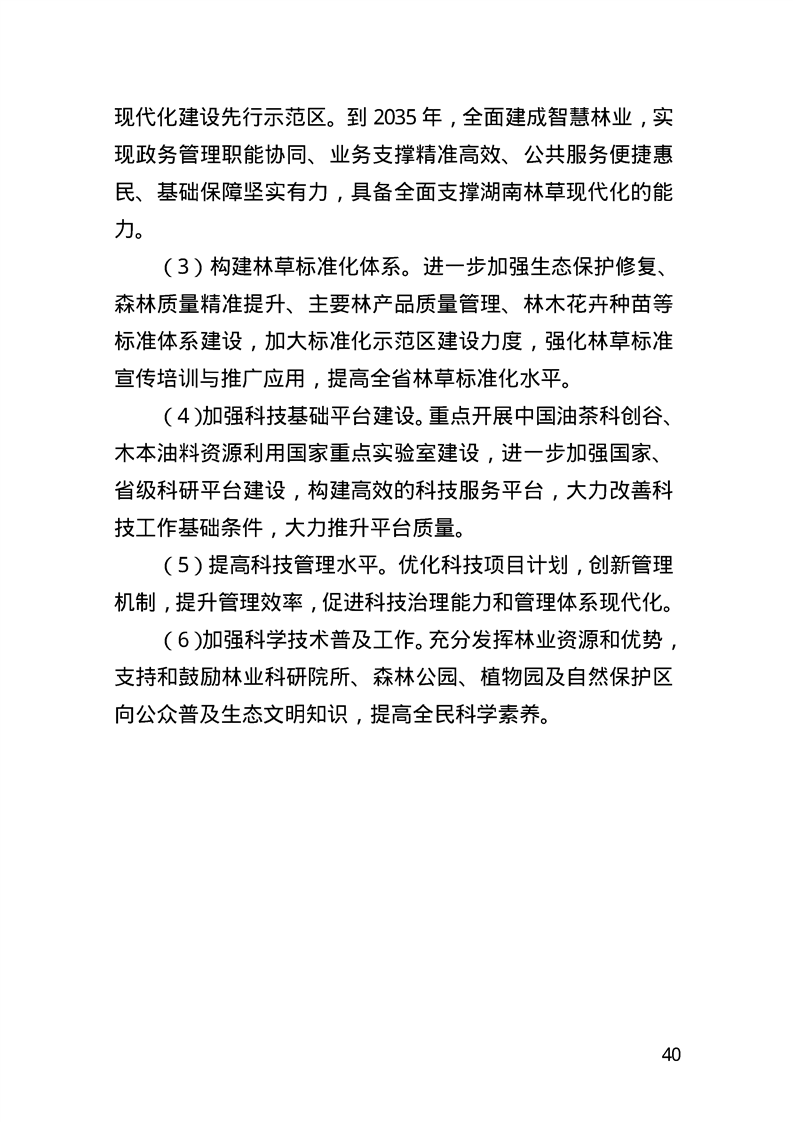 现代化建设先行示范区。到2035年，全面建成智慧林业，实现政务管理职能协同、业务支撑精准高效、公共服务便捷惠民、基础保障坚实有力，具备全面支撑湖南林草现代化的能力。

（3）构建林草标准化体系。进一步加强生态保护修复、森林质量精准提升、主要林产品质量管理、林木花卉种苗等标准体系建设，加大标准化示范区建设力度，强化林草标准宣传培训与推广应用，提高全省林草标准化水平。

（4）加强科技基础平台建设。重点开展中国油茶科创谷、木本油料资源利用国家重点实验室建设，进一步加强国家、省级科研平台建设，构建高效的科技服务平台，大力改善科技工作基础条件，大力推升平台质量。

（5）提高科技管理水平。优化科技项目计划，创新管理机制，提升管理效率，促进科技治理能力和管理体系现代化。

（6）加强科学技术普及工作。充分发挥林业资源和优势，支持和鼓励林业科研院所、森林公园、植物园及自然保护区向公众普及生态文明知识，提高全民科学素养。

40